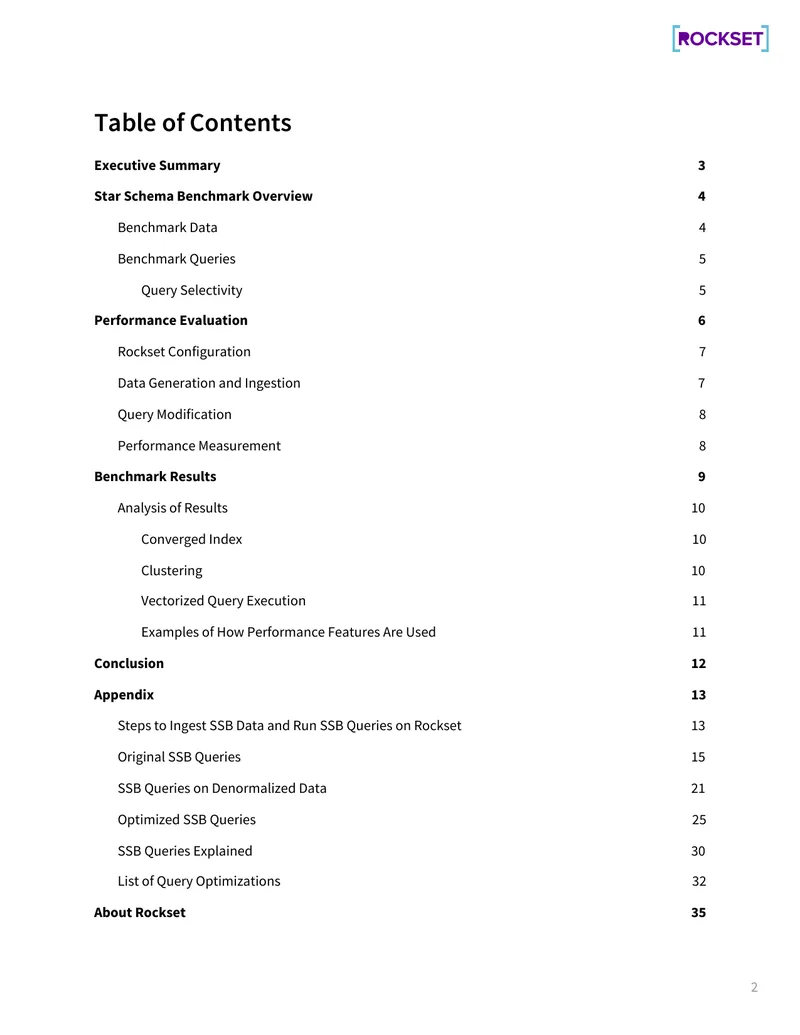 ROCKSET

Table of Contents

Executive Summary 3

Star Schema Benchmark Overview 4

Benchmark Data 4

Benchmark Queries 5

Query Selectivity 5

Performance Evaluation 6

Rockset Configuration 7

Data Generation and Ingestion 7

Query Modification 8

Performance Measurement 8

Benchmark Results 9

Analysis of Results 10

Converged Index 10

Clustering 10

Vectorized Query Execution 11

Examples of How Performance Features Are Used 11

Conclusion 12

Appendix 13

Steps to Ingest SSB Data and Run SSB Queries on Rockset 13

Original SSB Queries 15

SSB Queries on Denormalized Data 21

Optimized SSB Queries 25

SSB Queries Explained 30

List of Query Optimizations 32

About Rockset 35

2